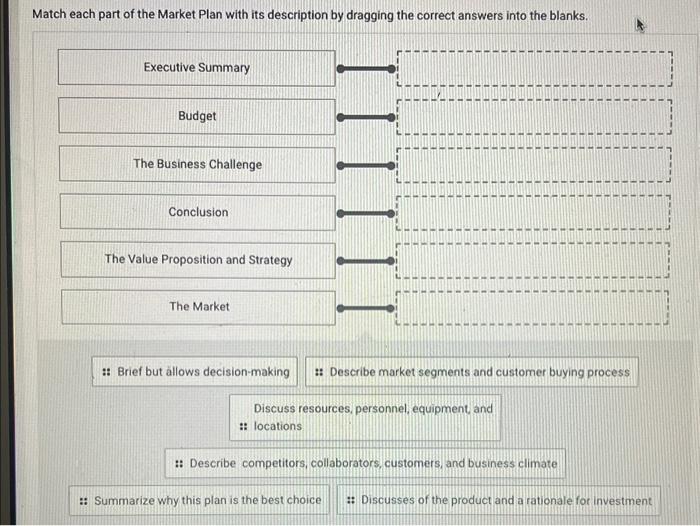 Match each part of the Market Plan with its description by dragging the correct answers into the blanks.

Executive Summary

Budget

The Business Challenge

Conclusion

The Value Proposition and Strategy

The Market

Brief but allows decision-making

Describe market segments and customer buying process

Discuss resources, personnel, equipment, and locations

Describe competitors, collaborators, customers, and business climate

Summarize why this plan is the best choice

Discusses of the product and a rationale for investment